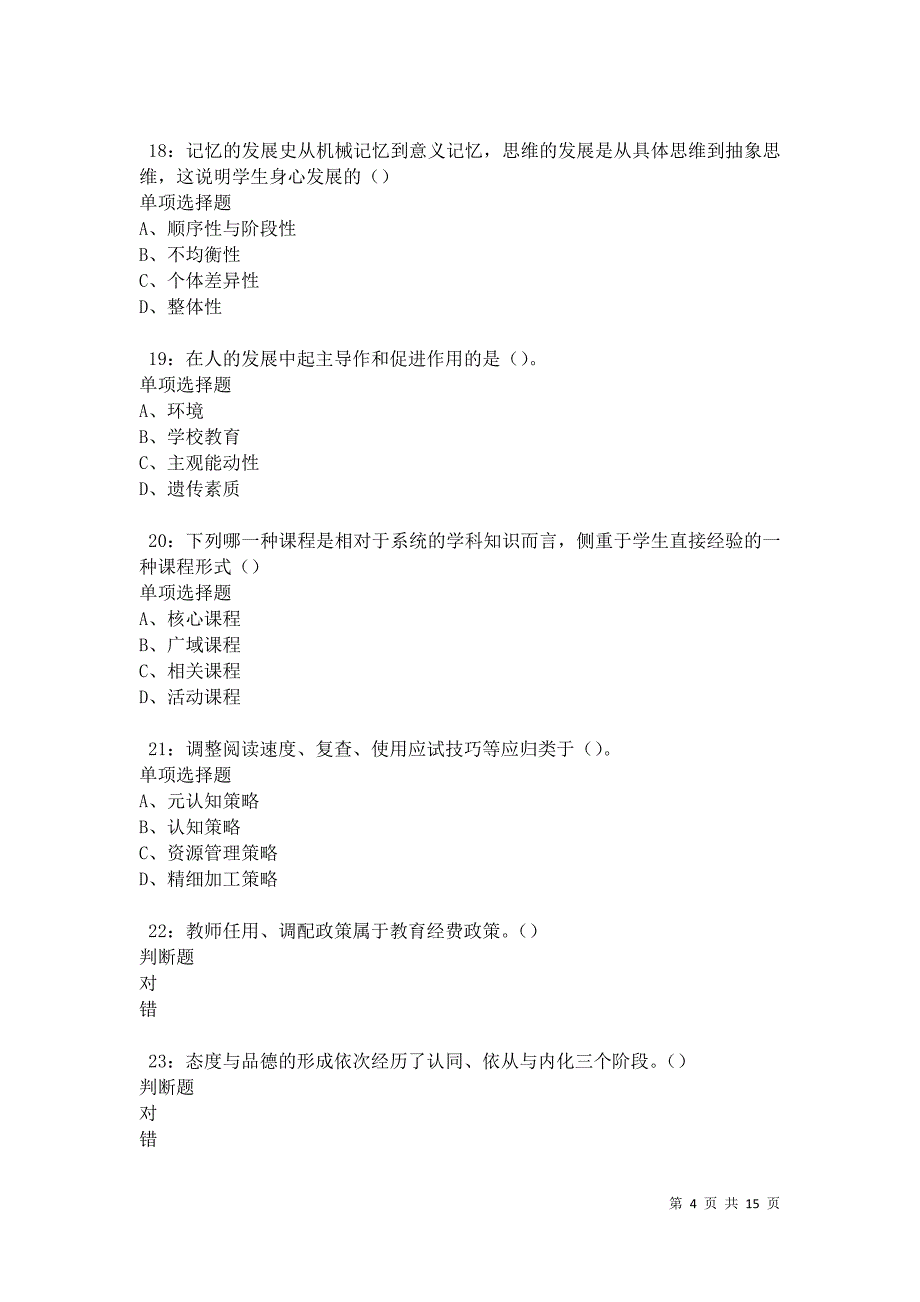 18：记忆的发展史从机械记忆到意义记忆，思维的发展是从具体思维到抽象思维，这说明学生身心发展的（）
单项选择题
A、顺序性与阶段性
B、不均衡性
C、个体差异性
D、整体性

19：在人的发展中起主导作和促进作用的是（）。
单项选择题
A、环境
B、学校教育
C、主观能动性
D、遗传素质

20：下列哪一种课程是相对于系统的学科知识而言，侧重于学生直接经验的一种课程形式（）
单项选择题
A、核心课程
B、广域课程
C、相关课程
D、活动课程

21：调整阅读速度、复查、使用应试技巧等应归类于（）。
单项选择题
A、元认知策略
B、认知策略
C、资源管理策略
D、精细加工策略

22：教师任用、调配政策属于教育经费政策。（）
判断题
对
错

23：态度与品德的形成依次经历了认同、依从与内化三个阶段。（）
判断题
对
错

第 4 页 共 15 页